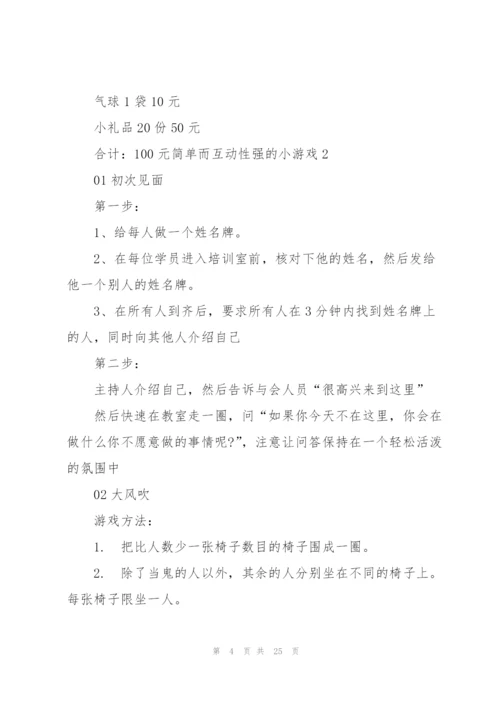 气球 1 袋 10 元

小礼品 20 份 50 元

合计：100 元简单而互动性强的小游戏 2

01 初次见面

第一步：

1、给每人做一个姓名牌。

2、在每位学员进入培训室前，核对下他的姓名，然后发给他一个别人的姓名牌。

3、在所有人到齐后，要求所有人在 3 分钟内找到姓名牌上的人，同时向其他人介绍自己

第二步：

主持人介绍自己，然后告诉与会人员“很高兴来到这里”

然后快速在教室走一圈，问“如果你今天不在这里，你会在做什么你不愿意做的事情呢?”，注意让问答保持在一个轻松活泼的氛围中

02 大风吹

游戏方法：

1. 把比人数少一张椅子数目的椅子围成一圈。

2. 除了当鬼的人以外，其余的人分别坐在不同的椅子上。每张椅子限坐一人。

第 4 页 共 25 页